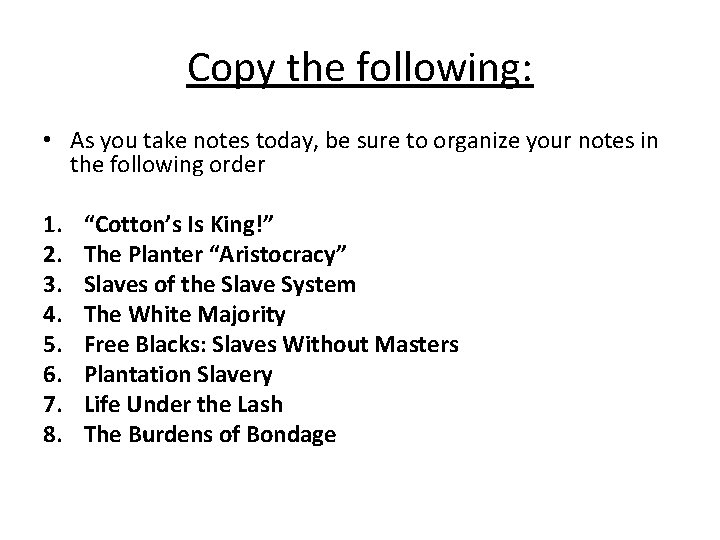 Copy the following:

• As you take notes today, be sure to organize your notes in the following order

1. "Cotton's Is King!"
2. The Planter "Aristocracy"
3. Slaves of the Slave System
4. The White Majority
5. Free Blacks: Slaves Without Masters
6. Plantation Slavery
7. Life Under the Lash
8. The Burdens of Bondage